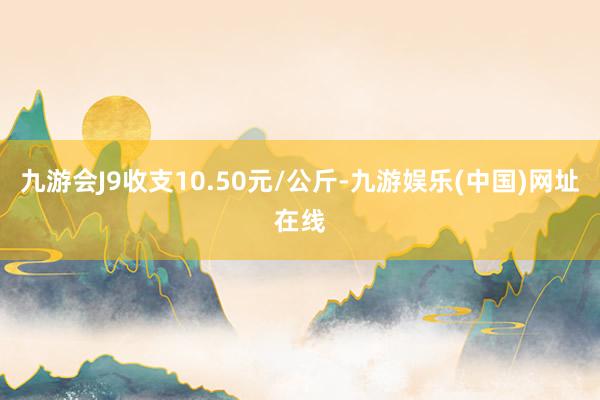 九游会J9收支10.50元/公斤-九游娱乐(中国)网址在线